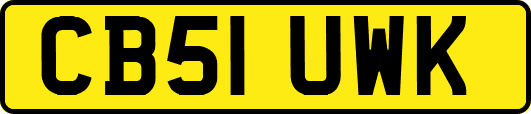 CB51 UWK